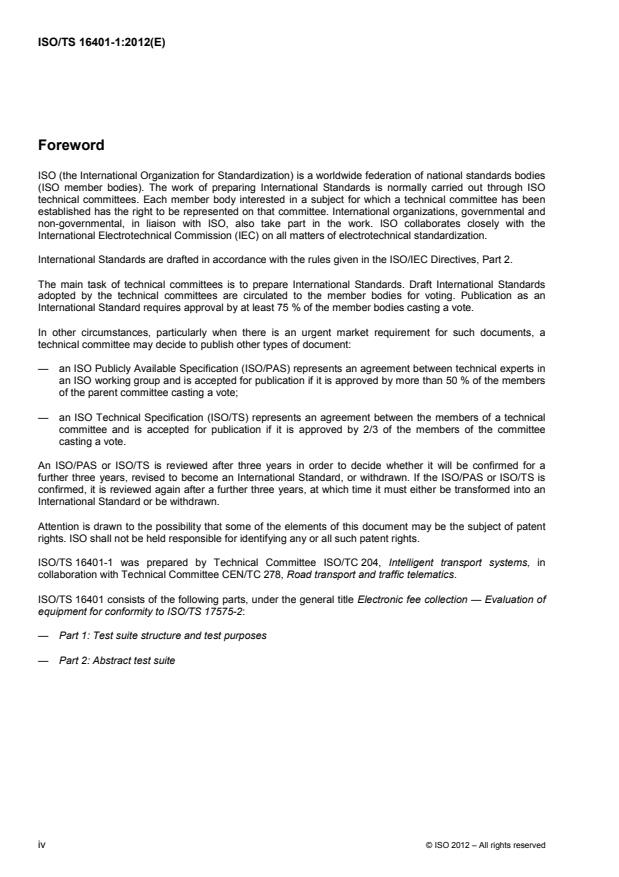 ISO/TS 16401-1:2012(E)

Foreword

ISO (the International Organization for Standardization) is a worldwide federation of national standards bodies (ISO member bodies). The work of preparing International Standards is normally carried out through ISO technical committees. Each member body interested in a subject for which a technical committee has been established has the right to be represented on that committee. International organizations, governmental and non-governmental, in liaison with ISO, also take part in the work. ISO collaborates closely with the International Electrotechnical Commission (IEC) on all matters of electrotechnical standardization.

International Standards are drafted in accordance with the rules given in the ISO/IEC Directives, Part 2.

The main task of technical committees is to prepare International Standards. Draft International Standards adopted by the technical committees are circulated to the member bodies for voting. Publication as an International Standard requires approval by at least 75 % of the member bodies casting a vote.

In other circumstances, particularly when there is an urgent market requirement for such documents, a technical committee may decide to publish other types of document:

— an ISO Publicly Available Specification (ISO/PAS) represents an agreement between technical experts in an ISO working group and is accepted for publication if it is approved by more than 50 % of the members of the parent committee casting a vote;

— an ISO Technical Specification (ISO/TS) represents an agreement between the members of a technical committee and is accepted for publication if it is approved by 2/3 of the members of the committee casting a vote.

An ISO/PAS or ISO/TS is reviewed after three years in order to decide whether it will be confirmed for a further three years, revised to become an International Standard, or withdrawn. If the ISO/PAS or ISO/TS is confirmed, it is reviewed again after a further three years, at which time it must either be transformed into an International Standard or be withdrawn.

Attention is drawn to the possibility that some of the elements of this document may be the subject of patent rights. ISO shall not be held responsible for identifying any or all such patent rights.

ISO/TS 16401-1 was prepared by Technical Committee ISO/TC 204, Intelligent transport systems, in collaboration with Technical Committee CEN/TC 278, Road transport and traffic telematics.

ISO/TS 16401 consists of the following parts, under the general title Electronic fee collection — Evaluation of equipment for conformity to ISO/TS 17575-2:

— Part 1: Test suite structure and test purposes

— Part 2: Abstract test suite

iv

© ISO 2012 – All rights reserved